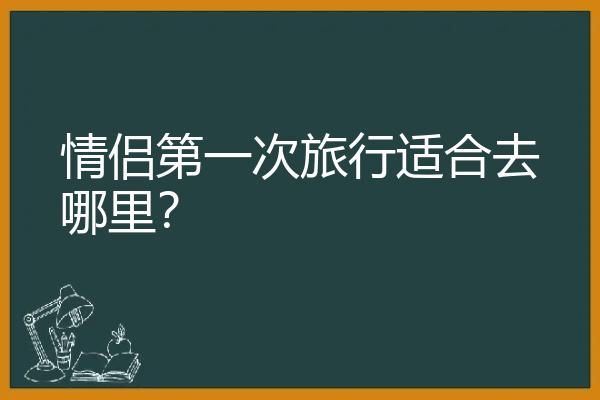 情侣第一次旅行适合去哪里?